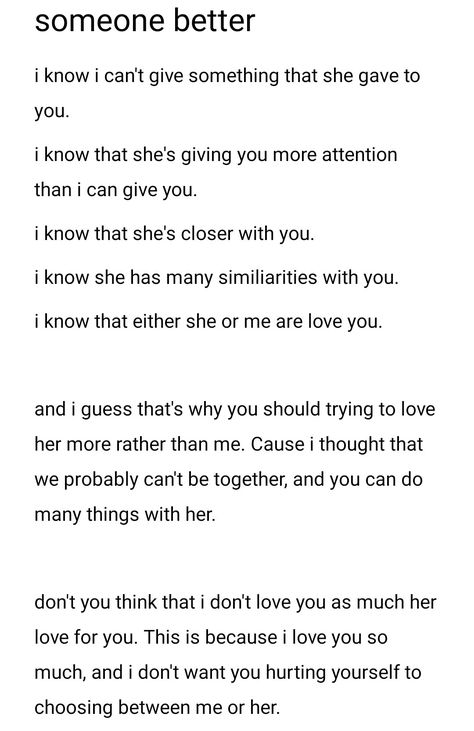 someone better

i know i can't give something that she gave to you.

i know that she's giving you more attention than i can give you.

i know that she's closer with you.

i know she has many similiarities with you.

i know that either she or me are love you.

and i guess that's why you should trying to love her more rather than me. Cause i thought that we probably can't be together, and you can do many things with her.

don't you think that i don't love you as much her love for you. This is because i love you so much, and i don't want you hurting yourself to choosing between me or her.